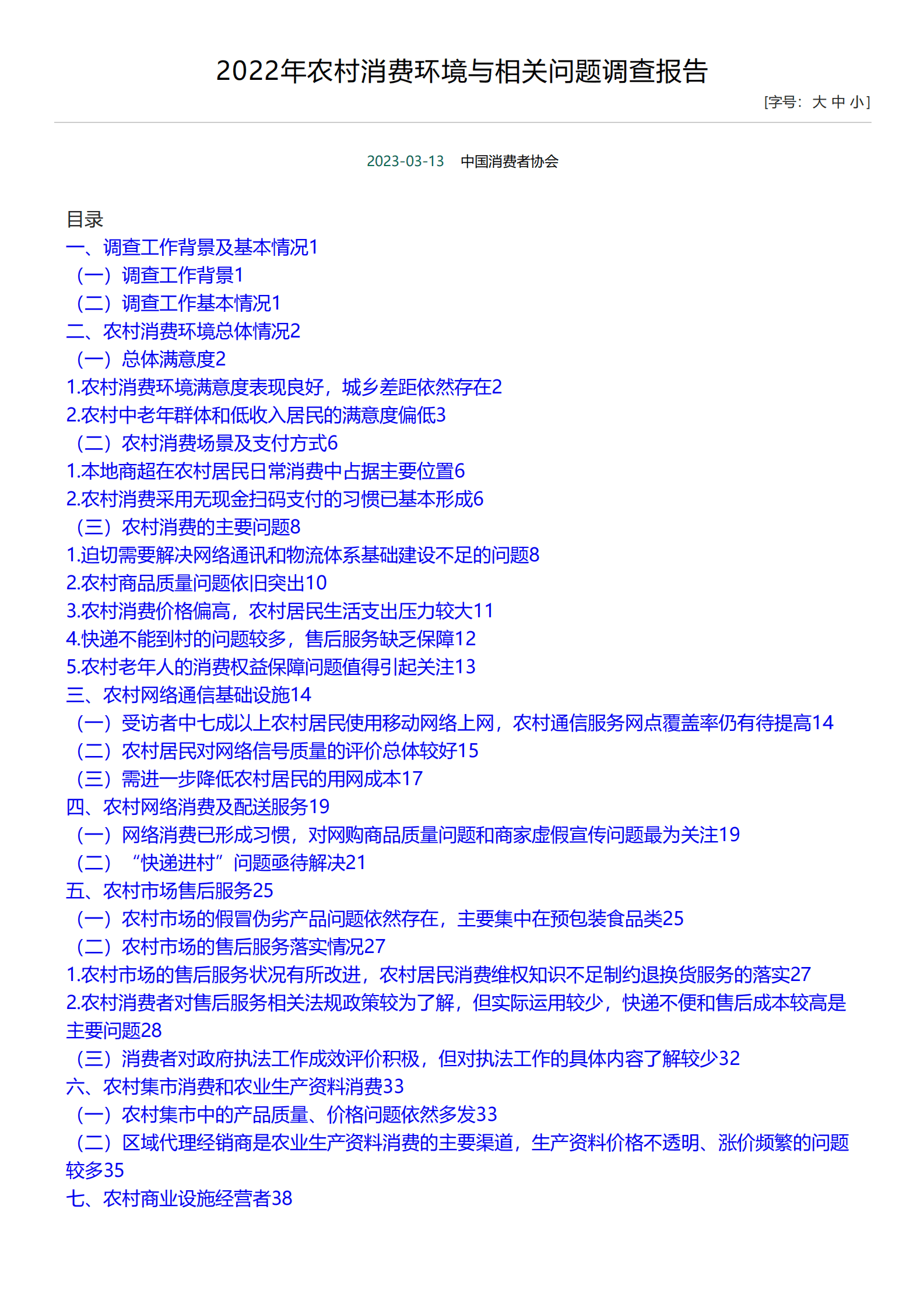 2022年农村消费环境与相关问题调查报告

[字号：大 中 小]

2023-03-13　中国消费者协会

目录
一、调查工作背景及基本情况1
（一）调查工作背景1
（二）调查工作基本情况1
二、农村消费环境总体情况2
（一）总体满意度2
1.农村消费环境满意度表现良好，城乡差距依然存在2
2.农村中老年群体和低收入居民的满意度偏低3
（二）农村消费场景及支付方式6
1.本地商超在农村居民日常消费中占据主要位置6
2.农村消费采用无现金扫码支付的习惯已基本形成6
（三）农村消费的主要问题8
1.迫切需要解决网络通讯和物流体系基础建设不足的问题8
2.农村商品质量问题依旧突出10
3.农村消费价格偏高，农村居民生活支出压力较大11
4.快递不能到村的问题较多，售后服务缺乏保障12
5.农村老年人的消费权益保障问题值得引起关注13
三、农村网络通信基础设施14
（一）受访者中七成以上农村居民使用移动网络上网，农村通信服务网点覆盖率仍有待提高14
（二）农村居民对网络信号质量的评价总体较好15
（三）需进一步降低农村居民的用网成本17
四、农村网络消费及配送服务19
（一）网络消费已形成习惯，对网购商品质量问题和商家虚假宣传问题最为关注19
（二）“快递进村”问题亟待解决21
五、农村市场售后服务25
（一）农村市场的假冒伪劣产品问题依然存在，主要集中在预包装食品类25
（二）农村市场的售后服务落实情况27
1.农村市场的售后服务状况有所改进，农村居民消费维权知识不足制约退换货服务的落实27
2.农村消费者对售后服务相关法规政策较为了解，但实际运用较少，快递不便和售后成本较高是主要问题28
（三）消费者对政府执法工作成效评价积极，但对执法工作的具体内容了解较少32
六、农村集市消费和农业生产资料消费33
（一）农村集市中的产品质量、价格问题依然多发33
（二）区域代理经销商是农业生产资料消费的主要渠道，生产资料价格不透明、涨价频繁的问题较多35
七、农村商业设施经营者38